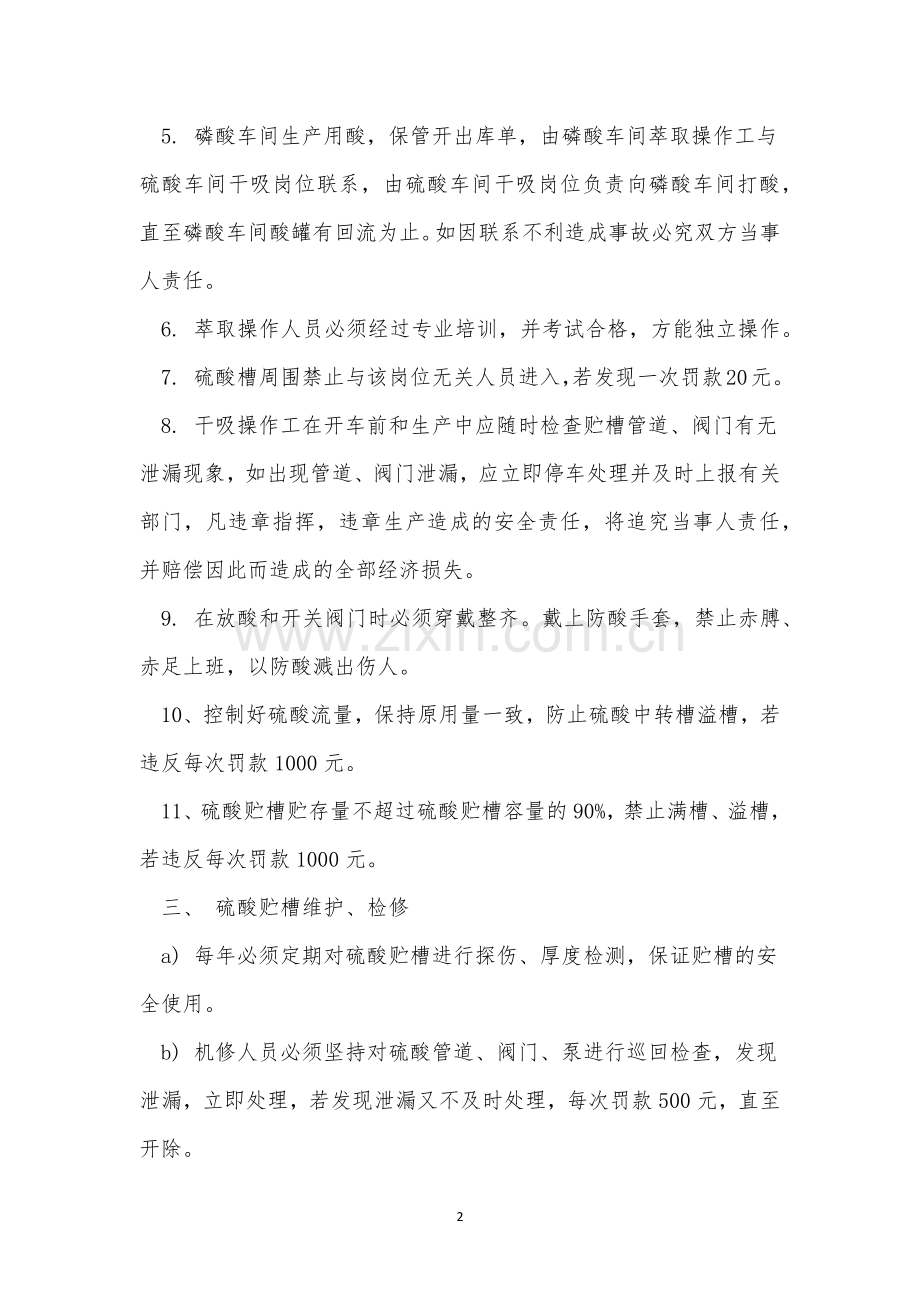 5.磷酸车间生产用酸，保管开出库单，由磷酸车间萃取操作工与硫酸车间干吸岗位联系，由硫酸车间干吸岗位负责向磷酸车间打酸，直至磷酸车间酸罐有回流为止。如因联系不利造成事故必究双方当事人责任。

6.萃取操作人员必须经过专业培训，并考试合格，方能独立操作。

7.硫酸槽周围禁止与该岗位无关人员进入，若发现一次罚款20元。

8.干吸操作工在开车前和生产中应随时检查贮槽管道、阀门有无泄漏现象，如出现管道、阀门泄漏，应立即停车处理并及时上报有关部门，凡违章指挥，违章生产造成的安全责任，将追究当事人责任，并赔偿因此而造成的全部经济损失。

9.在放酸和开关阀门时必须穿戴整齐。戴上防酸手套，禁止赤膊、赤足上班，以防酸溅出伤人。

10、控制好硫酸流量，保持原用量一致，防止硫酸中转槽溢槽，若违反每次罚款1000元。

11、硫酸贮槽贮存量不超过硫酸贮槽容量的90%，禁止满槽、溢槽，若违反每次罚款1000元。

三、 硫酸贮槽维护、检修

a）每年必须定期对硫酸贮槽进行探伤、厚度检测，保证贮槽的安全使用。

b）机修人员必须坚持对硫酸管道、阀门、泵进行巡回检查，发现泄漏，立即处理，若发现泄漏又不及时处理，每次罚款500元，直至开除。

2

www.zixin.com.cn